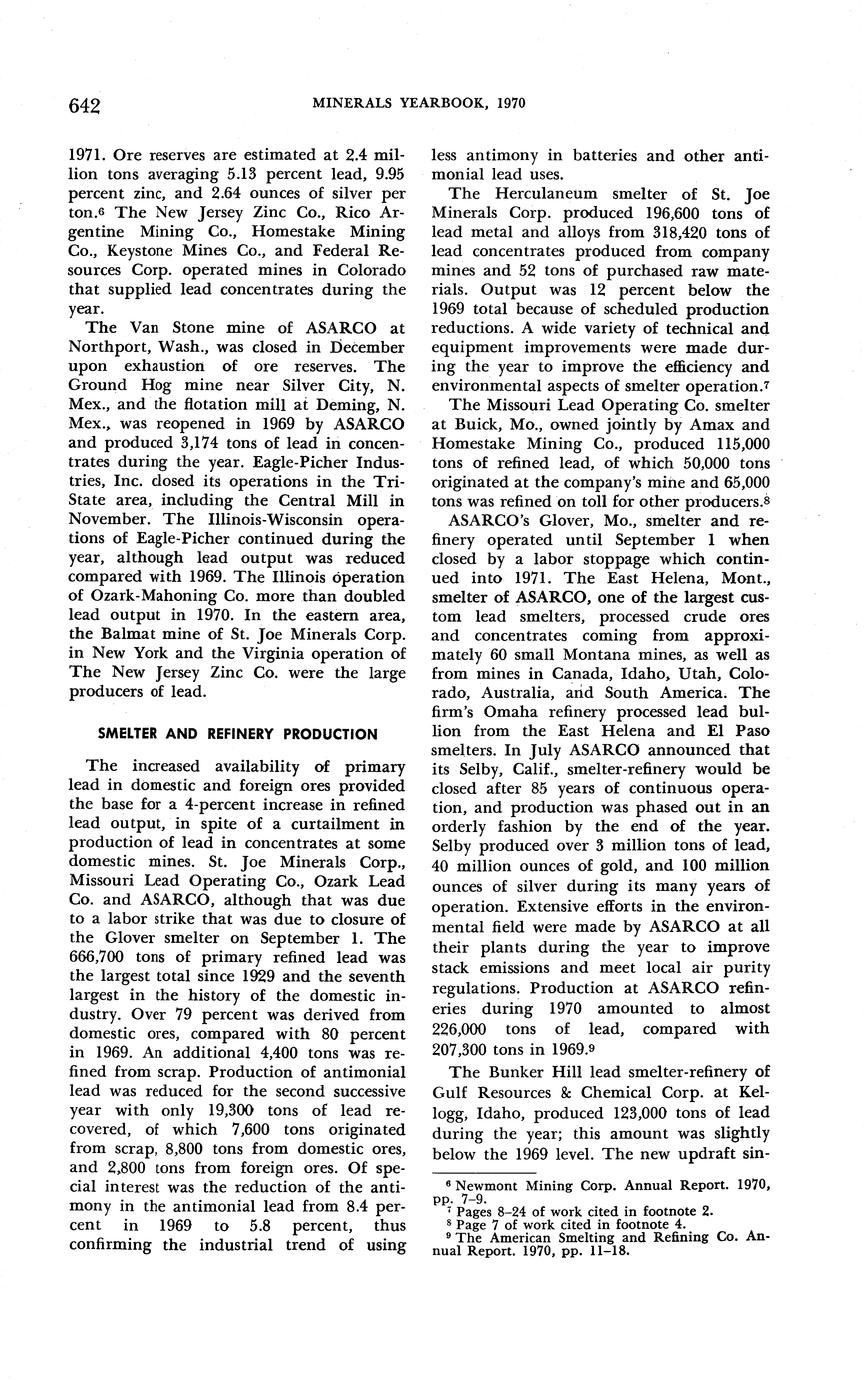 642 MINERALS YEARBOOK, 1970

1971. Ore reserves are estimated at 2.4 million tons averaging 5.13 percent lead, 9.95 percent zinc, and 2.64 ounces of silver per ton.$^6$ The New Jersey Zinc Co., Rico Argentine Mining Co., Homestake Mining Co., Keystone Mines Co., and Federal Resources Corp. operated mines in Colorado that supplied lead concentrates during the year.

The Van Stone mine of ASARCO at Northport, Wash., was closed in December upon exhaustion of ore reserves. The Ground Hog mine near Silver City, N. Mex., and the flotation mill at Deming, N. Mex., was reopened in 1969 by ASARCO and produced 3,174 tons of lead in concentrates during the year. Eagle-Picher Industries, Inc. closed its operations in the Tri-State area, including the Central Mill in November. The Illinois-Wisconsin operations of Eagle-Picher continued during the year, although lead output was reduced compared with 1969. The Illinois operation of Ozark-Mahoning Co. more than doubled lead output in 1970. In the eastern area, the Balmat mine of St. Joe Minerals Corp. in New York and the Virginia operation of The New Jersey Zinc Co. were the large producers of lead.

SMELTER AND REFINERY PRODUCTION

The increased availability of primary lead in domestic and foreign ores provided the base for a 4-percent increase in refined lead output, in spite of a curtailment in production of lead in concentrates at some domestic mines. St. Joe Minerals Corp., Missouri Lead Operating Co., Ozark Lead Co. and ASARCO, although that was due to a labor strike that was due to closure of the Glover smelter on September 1. The 666,700 tons of primary refined lead was the largest total since 1929 and the seventh largest in the history of the domestic industry. Over 79 percent was derived from domestic ores, compared with 80 percent in 1969. An additional 4,400 tons was refined from scrap. Production of antimonial lead was reduced for the second successive year with only 19,300 tons of lead recovered, of which 7,600 tons originated from scrap, 8,800 tons from domestic ores, and 2,800 tons from foreign ores. Of special interest was the reduction of the antimony in the antimonial lead from 8.4 percent in 1969 to 5.8 percent, thus confirming the industrial trend of using less antimony in batteries and other antimonial lead uses.

The Herculaneum smelter of St. Joe Minerals Corp. produced 196,600 tons of lead metal and alloys from 318,420 tons of lead concentrates produced from company mines and 52 tons of purchased raw materials. Output was 12 percent below the 1969 total because of scheduled production reductions. A wide variety of technical and equipment improvements were made during the year to improve the efficiency and environmental aspects of smelter operation.$^7$

The Missouri Lead Operating Co. smelter at Buick, Mo., owned jointly by Amax and Homestake Mining Co., produced 115,000 tons of refined lead, of which 50,000 tons originated at the company's mine and 65,000 tons was refined on toll for other producers.$^8$

ASARCO's Glover, Mo., smelter and refinery operated until September 1 when closed by a labor stoppage which continued into 1971. The East Helena, Mont., smelter of ASARCO, one of the largest custom lead smelters, processed crude ores and concentrates coming from approximately 60 small Montana mines, as well as from mines in Canada, Idaho, Utah, Colorado, Australia, and South America. The firm's Omaha refinery processed lead bullion from the East Helena and El Paso smelters. In July ASARCO announced that its Selby, Calif., smelter-refinery would be closed after 85 years of continuous operation, and production was phased out in an orderly fashion by the end of the year. Selby produced over 3 million tons of lead, 40 million ounces of gold, and 100 million ounces of silver during its many years of operation. Extensive efforts in the environmental field were made by ASARCO at all their plants during the year to improve stack emissions and meet local air purity regulations. Production at ASARCO refineries during 1970 amounted to almost 226,000 tons of lead, compared with 207,300 tons in 1969.$^9$

The Bunker Hill lead smelter-refinery of Gulf Resources & Chemical Corp. at Kellogg, Idaho, produced 123,000 tons of lead during the year; this amount was slightly below the 1969 level. The new updraft sin-

$^6$ Newmont Mining Corp. Annual Report. 1970, pp. 7–9.
$^7$ Pages 8–24 of work cited in footnote 2.
$^8$ Page 7 of work cited in footnote 4.
$^9$ The American Smelting and Refining Co. Annual Report. 1970, pp. 11–18.